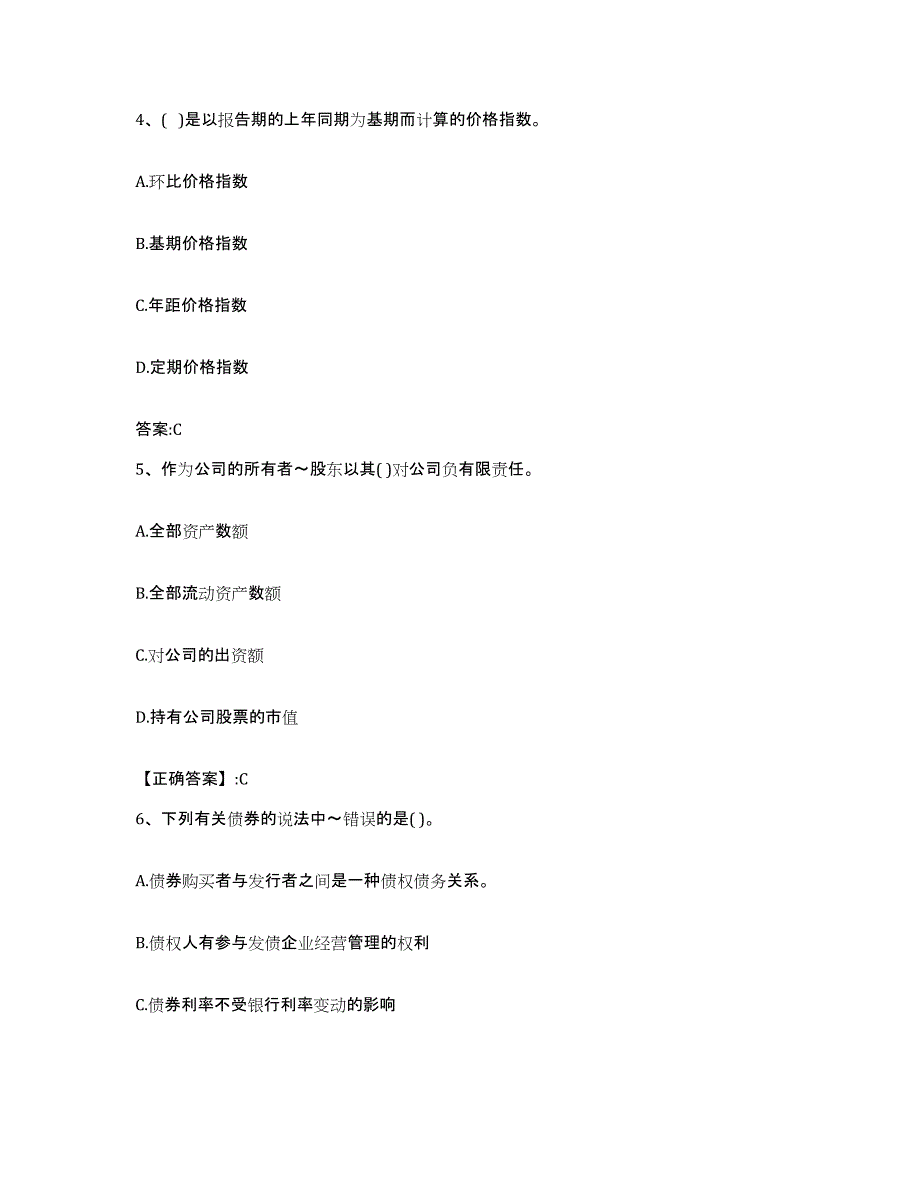 4、( )是以报告期的上年同期为基期而计算的价格指数。

A.环比价格指数

B.基期价格指数

C.年距价格指数

D.定期价格指数

答案:C

5、作为公司的所有者～股东以其( )对公司负有限责任。

A.全部资产数额

B.全部流动资产数额

C.对公司的出资额

D.持有公司股票的市值

【正确答案】:C

6、下列有关债券的说法中～错误的是( )。

A.债券购买者与发行者之间是一种债权债务关系。

B.债权人有参与发债企业经营管理的权利

C.债券利率不受银行利率变动的影响